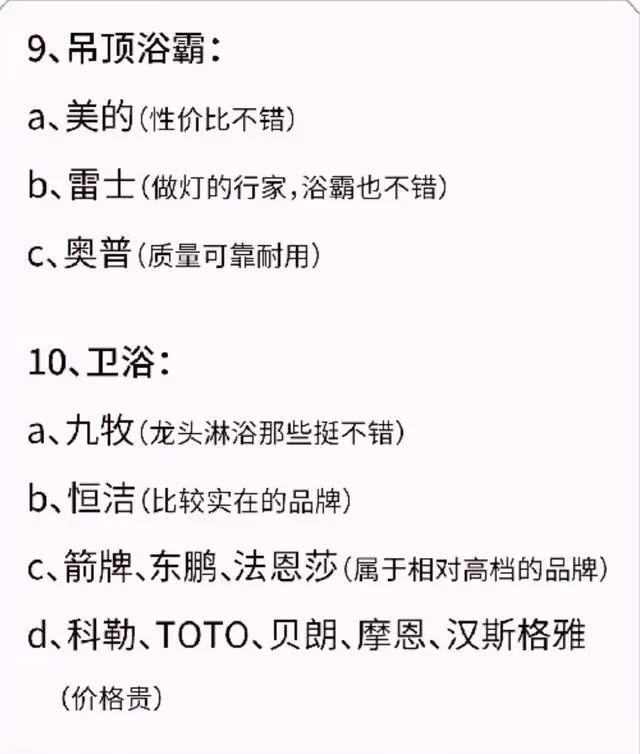 9、吊顶浴霸：

a、美的（性价比不错）

b、雷士（做灯的行家，浴霸也不错）

c、奥普（质量可靠耐用）

10、卫浴：

a、九牧（龙头淋浴那些挺不错）

b、恒洁（比较实在的品牌）

c、箭牌、东鹏、法恩莎（属于相对高档的品牌）

d、科勒、TOTO、贝朗、摩恩、汉斯格雅（价格贵）